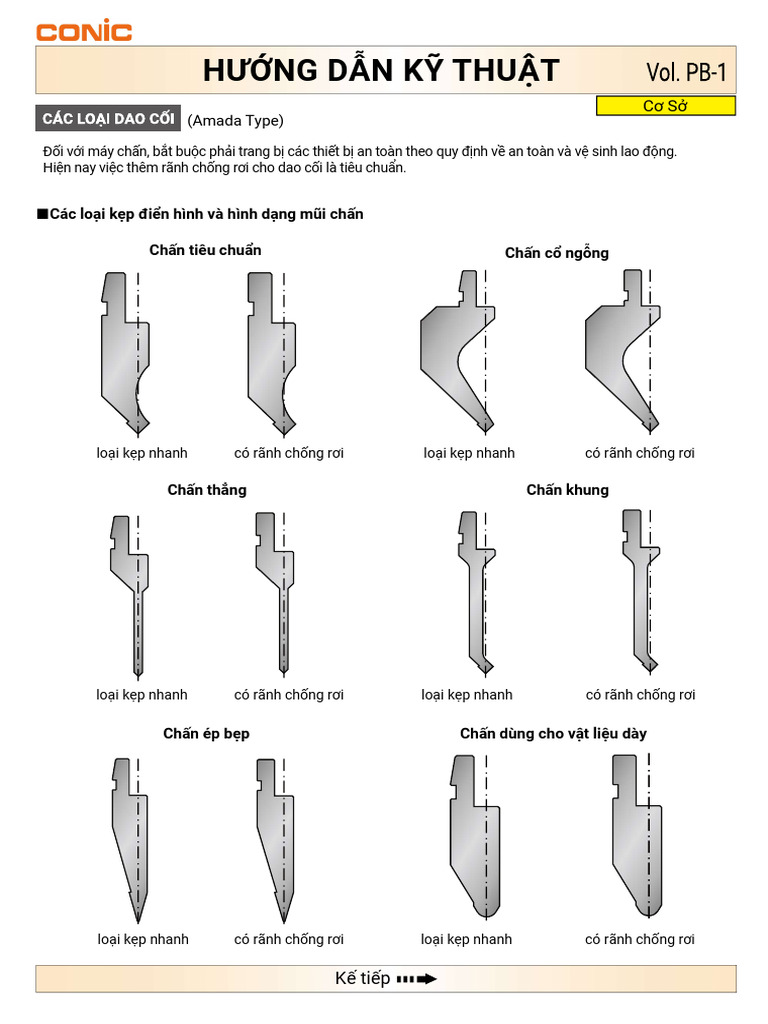 CONIC

HƯỚNG DẪN KỸ THUẬT

Vol. PB-1

Cơ Sở

CÁC LOẠI DAO CỐI (Amada Type)

Đối với máy chấn, bắt buộc phải trang bị các thiết bị an toàn theo quy định về an toàn và vệ sinh lao động. Hiện nay việc thêm rãnh chống rơi cho dao cối là tiêu chuẩn.

■Các loại kẹp điển hình và hình dạng mũi chấn

Chấn tiêu chuẩn

loại kẹp nhanh

có rãnh chống rơi

Chấn cổ ngỗng

loại kẹp nhanh

có rãnh chống rơi

Chấn thẳng

loại kẹp nhanh

có rãnh chống rơi

Chấn khung

loại kẹp nhanh

có rãnh chống rơi

Chấn ép bẹp

loại kẹp nhanh

có rãnh chống rơi

Chấn dùng cho vật liệu dày

loại kẹp nhanh

có rãnh chống rơi

Kế tiếp